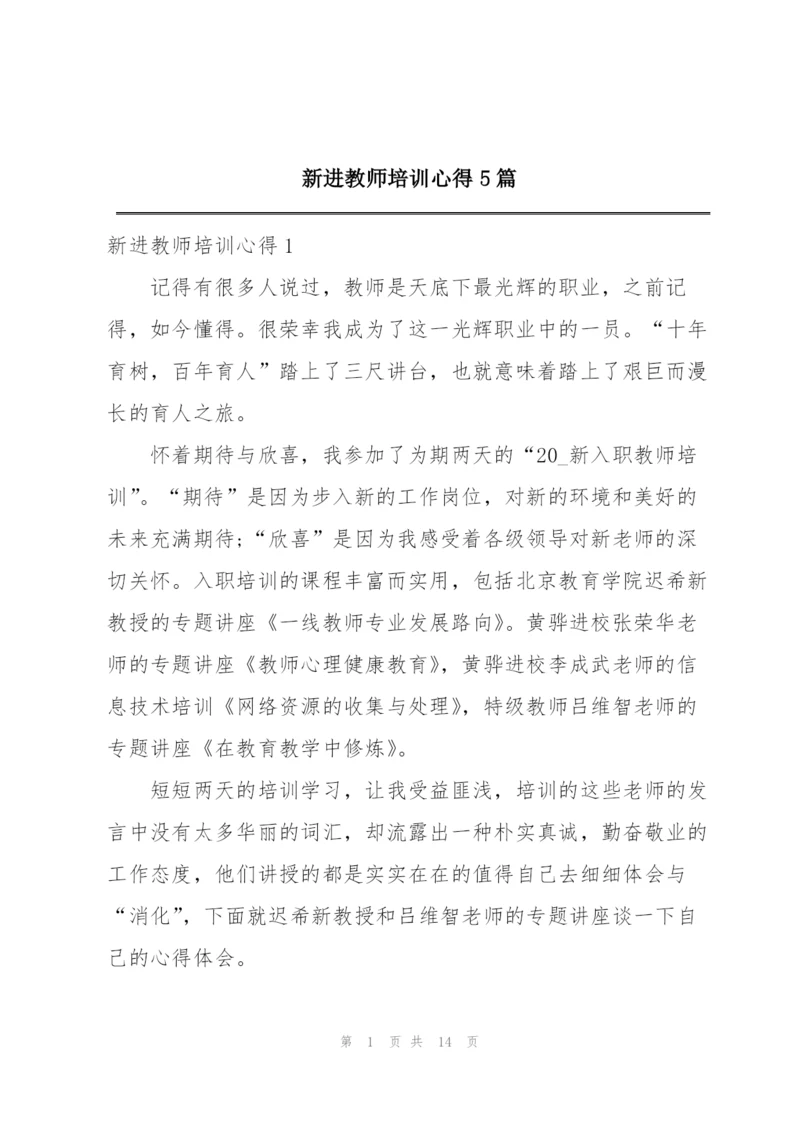 新进教师培训心得5篇

新进教师培训心得1

记得有很多人说过，教师是天底下最光辉的职业，之前记得，如今懂得。很荣幸我成为了这一光辉职业中的一员。“十年育树，百年育人”踏上了三尺讲台，也就意味着踏上了艰巨而漫长的育人之旅。

怀着期待与欣喜，我参加了为期两天的“20_新入职教师培训”。“期待”是因为步入新的工作岗位，对新的环境和美好的未来充满期待;“欣喜”是因为我感受着各级领导对新老师的深切关怀。入职培训的课程丰富而实用，包括北京教育学院迟希新教授的专题讲座《一线教师专业发展路向》。黄骅进校张荣华老师的专题讲座《教师心理健康教育》，黄骅进校李成武老师的信息技术培训《网络资源的收集与处理》，特级教师吕维智老师的专题讲座《在教育教学中修炼》。

短短两天的培训学习，让我受益匪浅，培训的这些老师的发言中没有太多华丽的词汇，却流露出一种朴实真诚，勤奋敬业的工作态度，他们讲授的都是实实在在的值得自己去细细体会与“消化”，下面就迟希新教授和吕维智老师的专题讲座谈一下自己的心得体会。

第 1 页 共 14 页